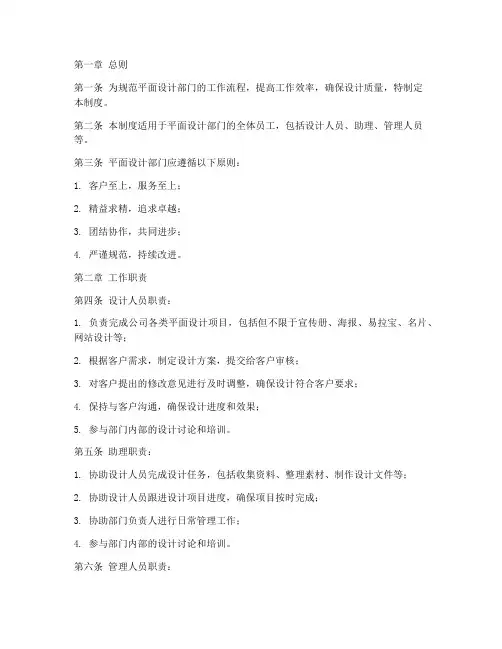 第一章 总则

第一条 为规范平面设计部门的工作流程，提高工作效率，确保设计质量，特制定本制度。

第二条 本制度适用于平面设计部门的全体员工，包括设计人员、助理、管理人员等。

第三条 平面设计部门应遵循以下原则：

1. 客户至上，服务至上；

2. 精益求精，追求卓越；

3. 团结协作，共同进步；

4. 严谨规范，持续改进。

第二章 工作职责

第四条 设计人员职责：

1. 负责完成公司各类平面设计项目，包括但不限于宣传册、海报、易拉宝、名片、网站设计等；

2. 根据客户需求，制定设计方案，提交给客户审核；

3. 对客户提出的修改意见进行及时调整，确保设计符合客户要求；

4. 保持与客户沟通，确保设计进度和效果；

5. 参与部门内部的设计讨论和培训。

第五条 助理职责：

1. 协助设计人员完成设计任务，包括收集资料、整理素材、制作设计文件等；

2. 协助设计人员跟进设计项目进度，确保项目按时完成；

3. 协助部门负责人进行日常管理工作；

4. 参与部门内部的设计讨论和培训。

第六条 管理人员职责：